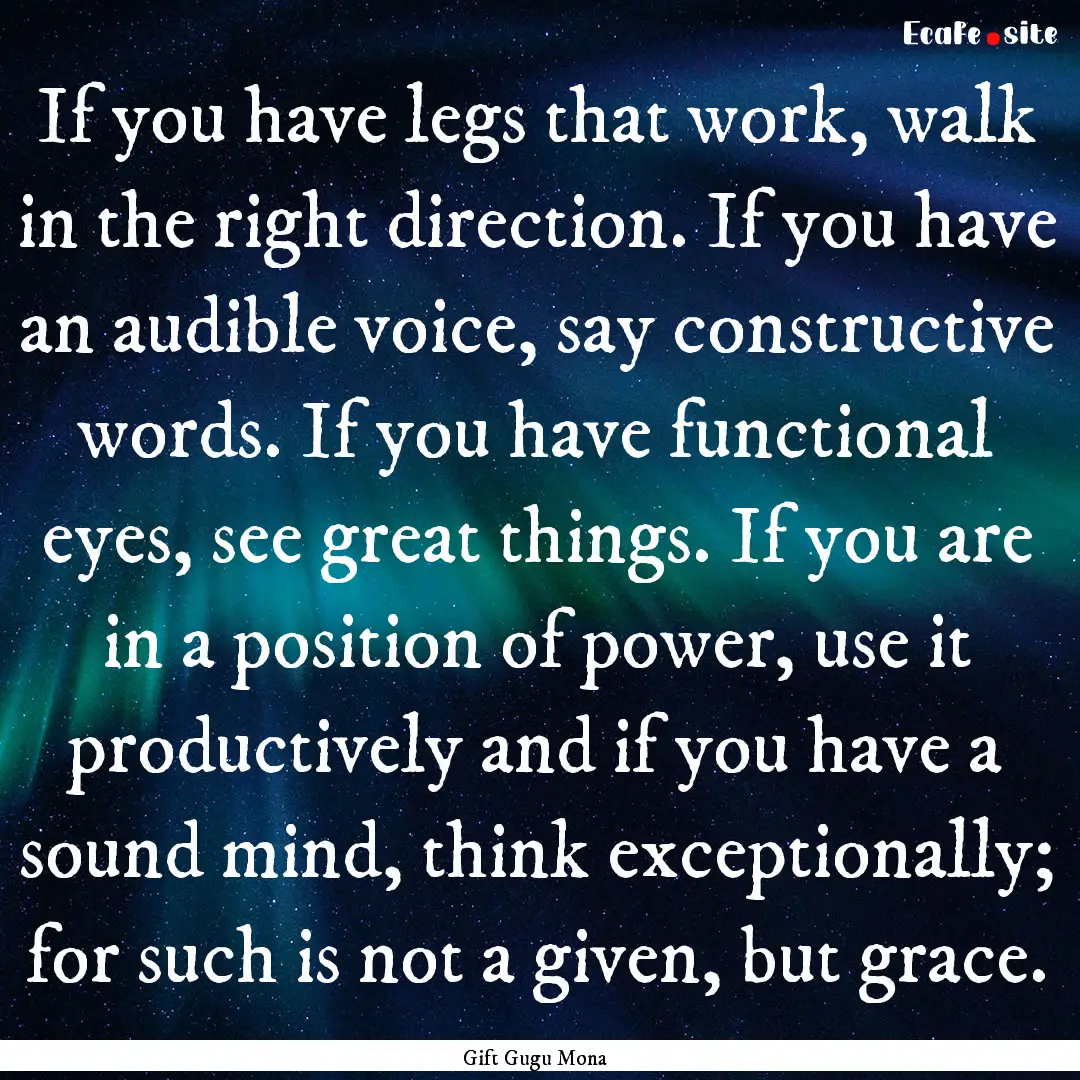 EcaFe.site

If you have legs that work, walk in the right direction. If you have an audible voice, say constructive words. If you have functional eyes, see great things. If you are in a position of power, use it productively and if you have a sound mind, think exceptionally; for such is not a given, but grace.

Gift Gugu Mona